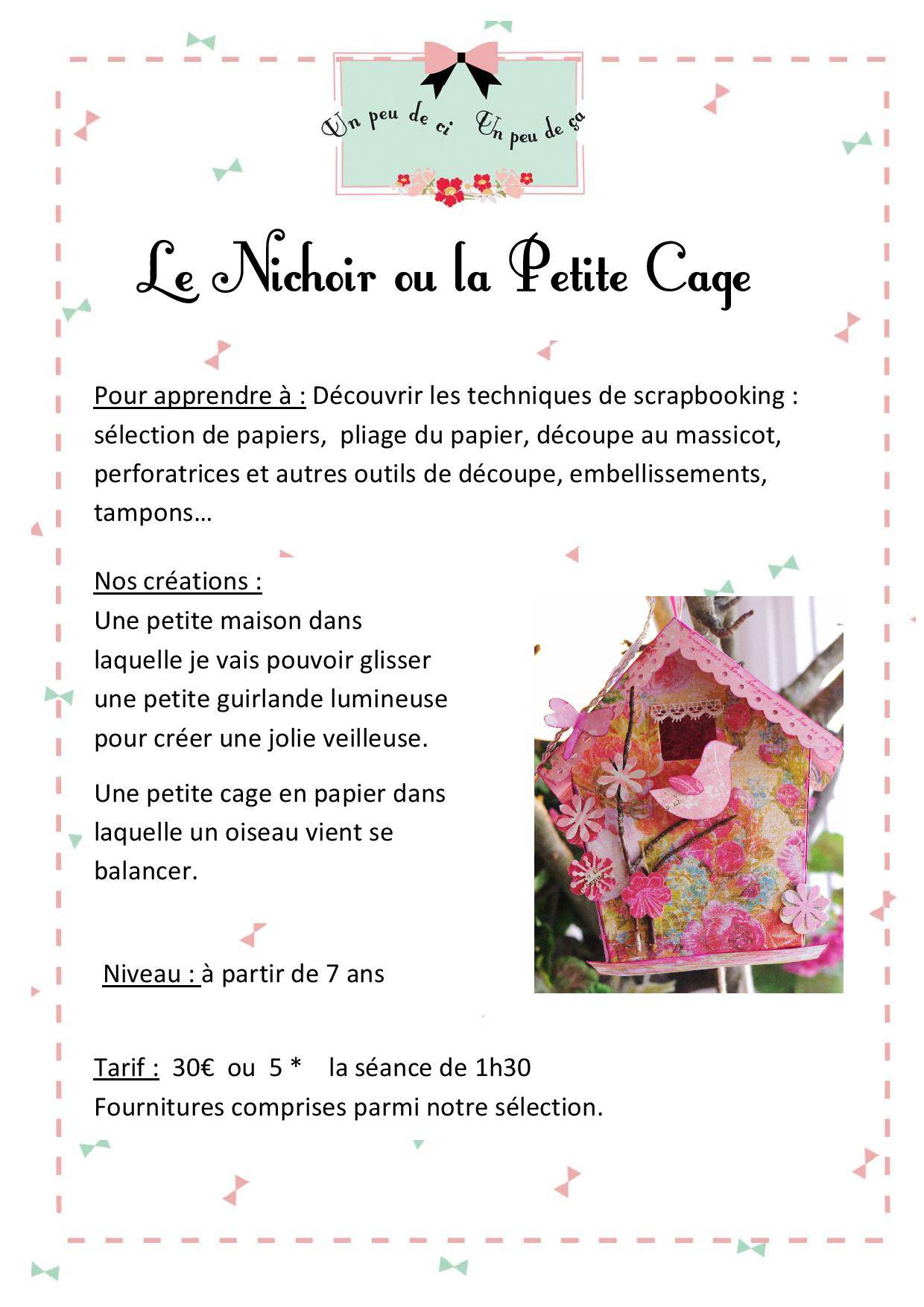 Un peu de ci Un peu de ça

Le Nichoir ou la Petite Cage

Pour apprendre à : Découvrir les techniques de scrapbooking : sélection de papiers, pliage du papier, découpe au massicot, perforatrices et autres outils de découpe, embellissements, tampons…

Nos créations :
Une petite maison dans laquelle je vais pouvoir glisser une petite guirlande lumineuse pour créer une jolie veilleuse.

Une petite cage en papier dans laquelle un oiseau vient se balancer.

Niveau : à partir de 7 ans

Tarif : 30€ ou 5 * la séance de 1h30
Fournitures comprises parmi notre sélection.